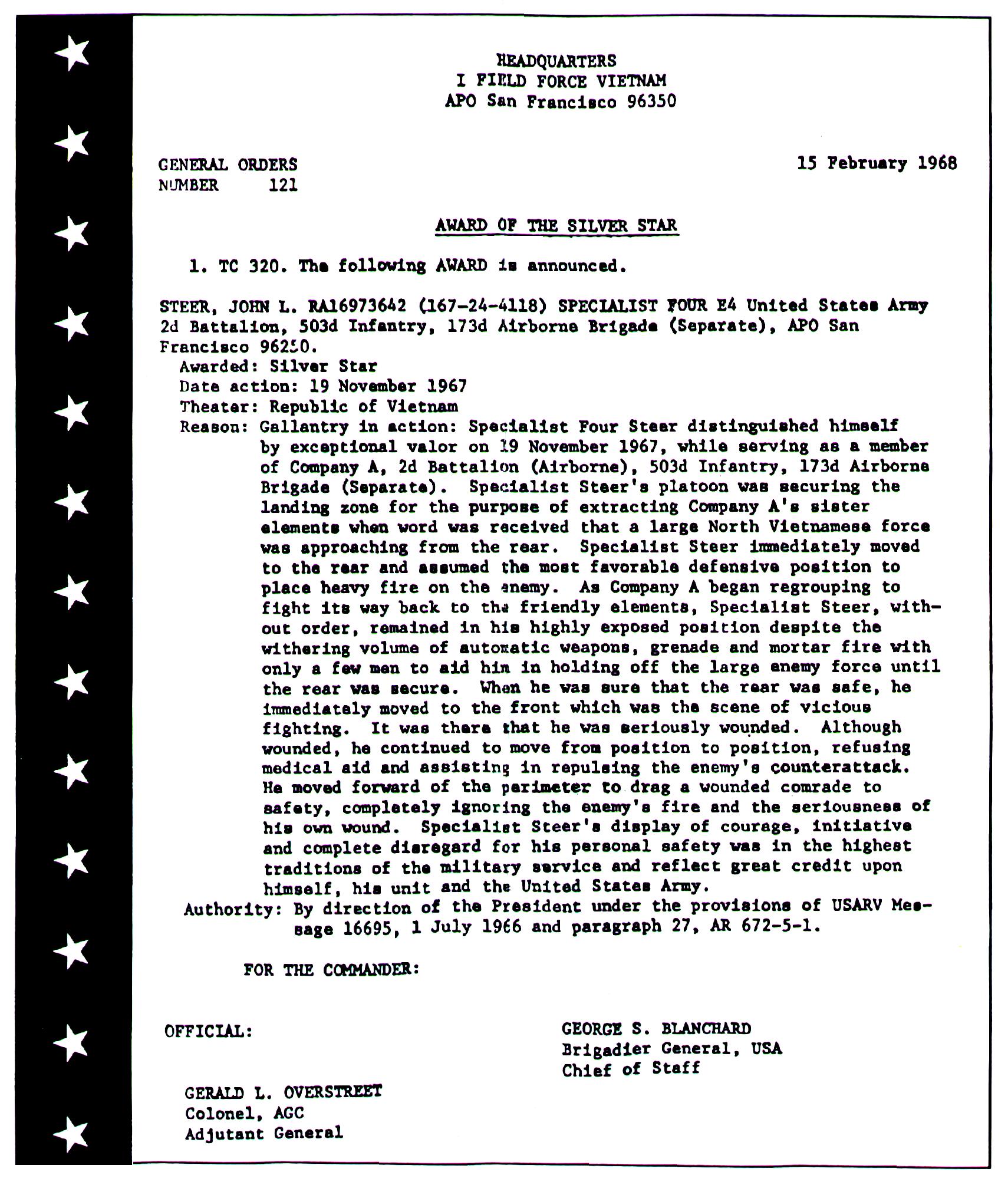 HEADQUARTERS
I FIELD FORCE VIETNAM
APO San Francisco 96350

GENERAL ORDERS
NUMBER 121

15 February 1968

AWARD OF THE SILVER STAR

1. TC 320. The following AWARD is announced.

STEER, JOHN L. RA16973642 (167-24-4118) SPECIALIST FOUR E4 United States Army 2d Battalion, 503d Infantry, 173d Airborne Brigade (Separate), APO San Francisco 96250.
Awarded: Silver Star
Date action: 19 November 1967
Theater: Republic of Vietnam
Reason: Gallantry in action: Specialist Four Steer distinguished himself by exceptional valor on 19 November 1967, while serving as a member of Company A, 2d Battalion (Airborne), 503d Infantry, 173d Airborne Brigade (Separate). Specialist Steer's platoon was securing the landing zone for the purpose of extracting Company A's sister elements when word was received that a large North Vietnamese force was approaching from the rear. Specialist Steer immediately moved to the rear and assumed the most favorable defensive position to place heavy fire on the enemy. As Company A began regrouping to fight its way back to the friendly elements, Specialist Steer, without order, remained in his highly exposed position despite the withering volume of automatic weapons, grenade and mortar fire with only a few men to aid him in holding off the large enemy force until the rear was secure. When he was sure that the rear was safe, he immediately moved to the front which was the scene of vicious fighting. It was there that he was seriously wounded. Although wounded, he continued to move from position to position, refusing medical aid and assisting in repulsing the enemy's counterattack. He moved forward of the perimeter to drag a wounded comrade to safety, completely ignoring the enemy's fire and the seriousness of his own wound. Specialist Steer's display of courage, initiative and complete disregard for his personal safety was in the highest traditions of the military service and reflect great credit upon himself, his unit and the United States Army.
Authority: By direction of the President under the provisions of USARV Message 16695, 1 July 1966 and paragraph 27, AR 672-5-1.

FOR THE COMMANDER:

OFFICIAL:

GEORGE S. BLANCHARD
Brigadier General, USA
Chief of Staff

GERALD L. OVERSTREET
Colonel, AGC
Adjutant General